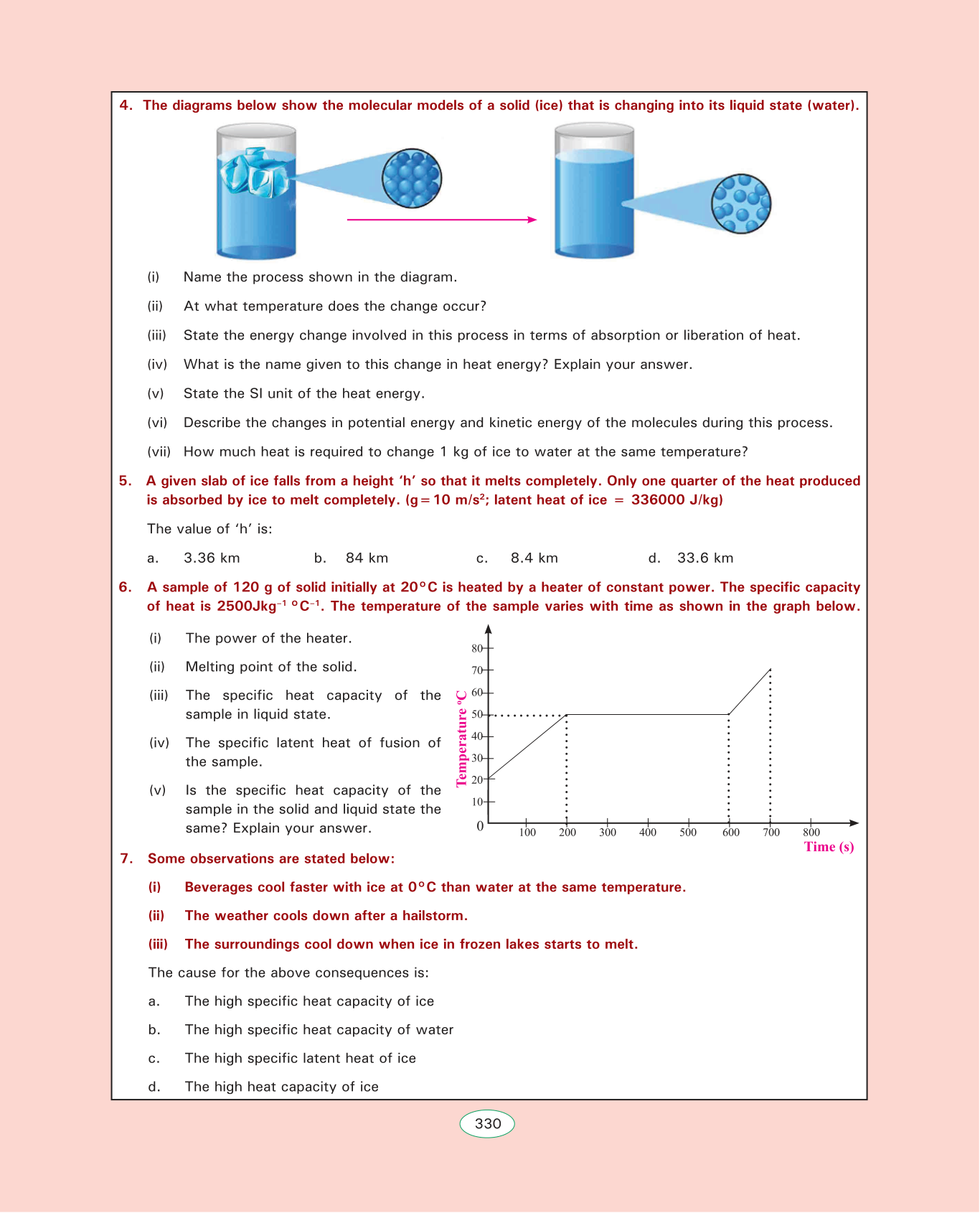 4. The diagrams below show the molecular models of a solid (ice) that is changing into its liquid state (water).

(i) Name the process shown in the diagram.

(ii) At what temperature does the change occur?

(iii) State the energy change involved in this process in terms of absorption or liberation of heat.

(iv) What is the name given to this change in heat energy? Explain your answer.

(v) State the SI unit of the heat energy.

(vi) Describe the changes in potential energy and kinetic energy of the molecules during this process.

(vii) How much heat is required to change 1 kg of ice to water at the same temperature?

5. A given slab of ice falls from a height 'h' so that it melts completely. Only one quarter of the heat produced is absorbed by ice to melt completely. (g = 10 m/s$^2$; latent heat of ice = 336000 J/kg)

The value of 'h' is:

a. 3.36 km b. 84 km c. 8.4 km d. 33.6 km

6. A sample of 120 g of solid initially at 20°C is heated by a heater of constant power. The specific capacity of heat is 2500Jkg$^{-1}$ °C$^{-1}$. The temperature of the sample varies with time as shown in the graph below.

(i) The power of the heater.

(ii) Melting point of the solid.

(iii) The specific heat capacity of the sample in liquid state.

(iv) The specific latent heat of fusion of the sample.

(v) Is the specific heat capacity of the sample in the solid and liquid state the same? Explain your answer.

Temperature °C
80
70
60
50
40
30
20
10
0
100 200 300 400 500 600 700 800
Time (s)

7. Some observations are stated below:

(i) Beverages cool faster with ice at 0°C than water at the same temperature.

(ii) The weather cools down after a hailstorm.

(iii) The surroundings cool down when ice in frozen lakes starts to melt.

The cause for the above consequences is:

a. The high specific heat capacity of ice

b. The high specific heat capacity of water

c. The high specific latent heat of ice

d. The high heat capacity of ice

330